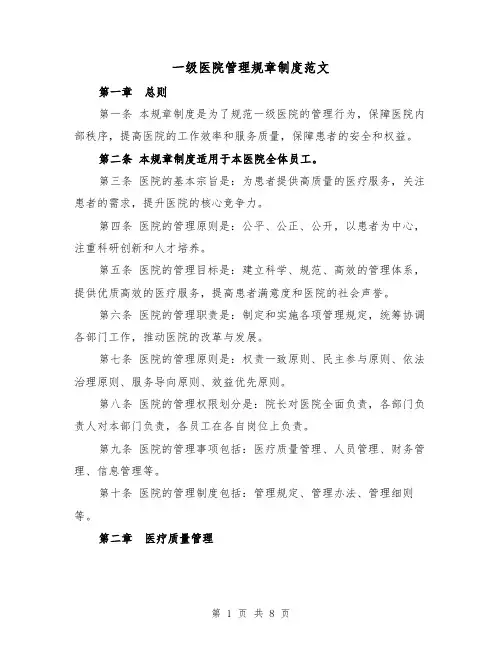 一级医院管理规章制度范文

第一章　总则

第一条 本规章制度是为了规范一级医院的管理行为，保障医院内部秩序，提高医院的工作效率和服务质量，保障患者的安全和权益。

第二条 本规章制度适用于本医院全体员工。

第三条 医院的基本宗旨是：为患者提供高质量的医疗服务，关注患者的需求，提升医院的核心竞争力。

第四条 医院的管理原则是：公平、公正、公开，以患者为中心，注重科研创新和人才培养。

第五条 医院的管理目标是：建立科学、规范、高效的管理体系，提供优质高效的医疗服务，提高患者满意度和医院的社会声誉。

第六条 医院的管理职责是：制定和实施各项管理规定，统筹协调各部门工作，推动医院的改革与发展。

第七条 医院的管理原则是：权责一致原则、民主参与原则、依法治理原则、服务导向原则、效益优先原则。

第八条 医院的管理权限划分是：院长对医院全面负责，各部门负责人对本部门负责，各员工在各自岗位上负责。

第九条 医院的管理事项包括：医疗质量管理、人员管理、财务管理、信息管理等。

第十条 医院的管理制度包括：管理规定、管理办法、管理细则等。

第二章　医疗质量管理

第 1 页 共 8 页